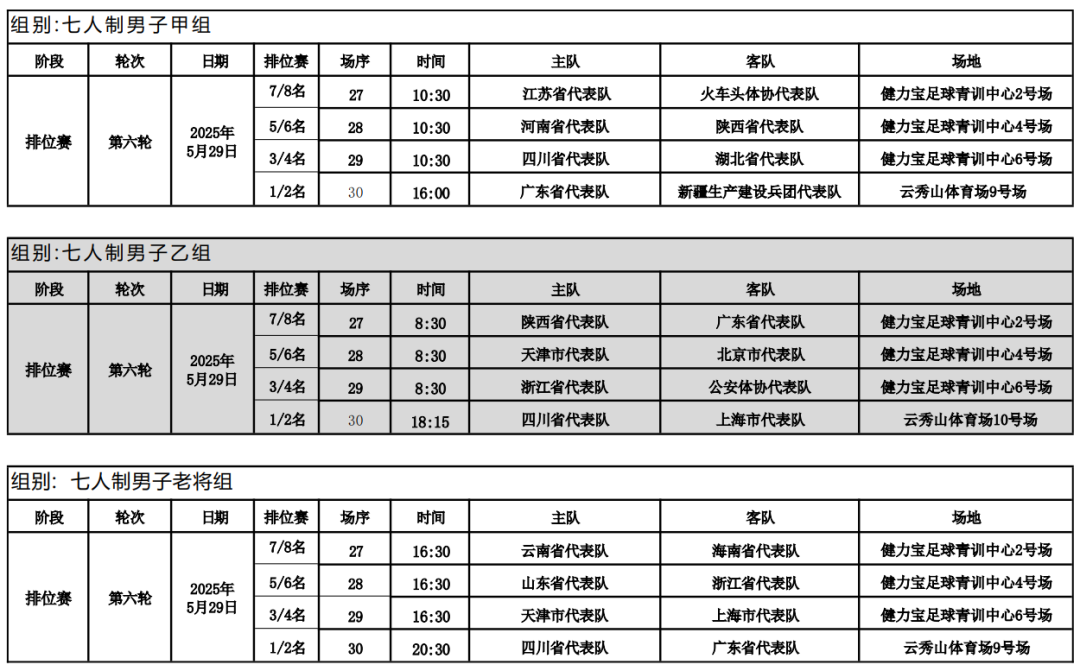 组别:七人制男子甲组

| 阶段 | 轮次 | 日期 | 排位赛 | 场序 | 时间 | 主队 | 客队 | 场地 |
|---|---|---|---|---|---|---|---|---|
| 排位赛 | 第六轮 | 2025年5月29日 | 7/8名 | 27 | 10:30 | 江苏省代表队 | 火车头体协代表队 | 健力宝足球青训中心2号场 |
| | | | 5/6名 | 28 | 10:30 | 河南省代表队 | 陕西省代表队 | 健力宝足球青训中心4号场 |
| | | | 3/4名 | 29 | 10:30 | 四川省代表队 | 湖北省代表队 | 健力宝足球青训中心6号场 |
| | | | 1/2名 | 30 | 16:00 | 广东省代表队 | 新疆生产建设兵团代表队 | 云秀山体育场9号场 |

组别:七人制男子乙组

| 阶段 | 轮次 | 日期 | 排位赛 | 场序 | 时间 | 主队 | 客队 | 场地 |
|---|---|---|---|---|---|---|---|---|
| 排位赛 | 第六轮 | 2025年5月29日 | 7/8名 | 27 | 8:30 | 陕西省代表队 | 广东省代表队 | 健力宝足球青训中心2号场 |
| | | | 5/6名 | 28 | 8:30 | 天津市代表队 | 北京市代表队 | 健力宝足球青训中心4号场 |
| | | | 3/4名 | 29 | 8:30 | 浙江省代表队 | 公安体协代表队 | 健力宝足球青训中心6号场 |
| | | | 1/2名 | 30 | 18:15 | 四川省代表队 | 上海市代表队 | 云秀山体育场10号场 |

组别: 七人制男子老将组

| 阶段 | 轮次 | 日期 | 排位赛 | 场序 | 时间 | 主队 | 客队 | 场地 |
|---|---|---|---|---|---|---|---|---|
| 排位赛 | 第六轮 | 2025年5月29日 | 7/8名 | 27 | 16:30 | 云南省代表队 | 海南省代表队 | 健力宝足球青训中心2号场 |
| | | | 5/6名 | 28 | 16:30 | 山东省代表队 | 浙江省代表队 | 健力宝足球青训中心4号场 |
| | | | 3/4名 | 29 | 16:30 | 天津市代表队 | 上海市代表队 | 健力宝足球青训中心6号场 |
| | | | 1/2名 | 30 | 20:30 | 四川省代表队 | 广东省代表队 | 云秀山体育场9号场 |